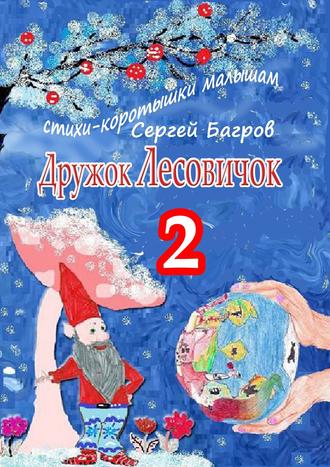 стихи-коротышки малышам
Сергей Багров
Дружок Лесовичок
2